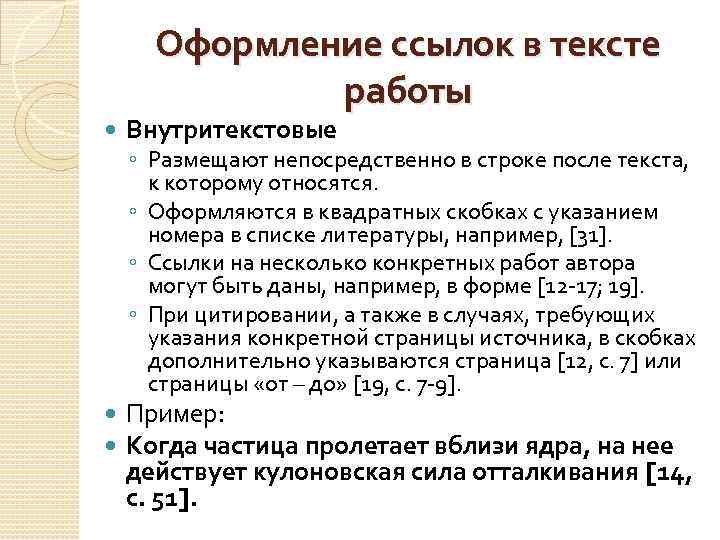 Оформление ссылок в тексте работы

Внутритекстовые

Размещают непосредственно в строке после текста, к которому относятся.

Оформляются в квадратных скобках с указанием номера в списке литературы, например, [31].

Ссылки на несколько конкретных работ автора могут быть даны, например, в форме [12-17; 19].

При цитировании, а также в случаях, требующих указания конкретной страницы источника, в скобках дополнительно указываются страница [12, с. 7] или страницы «от – до» [19, с. 7-9].

Пример:

Когда частица пролетает вблизи ядра, на нее действует кулоновская сила отталкивания [14, с. 51].